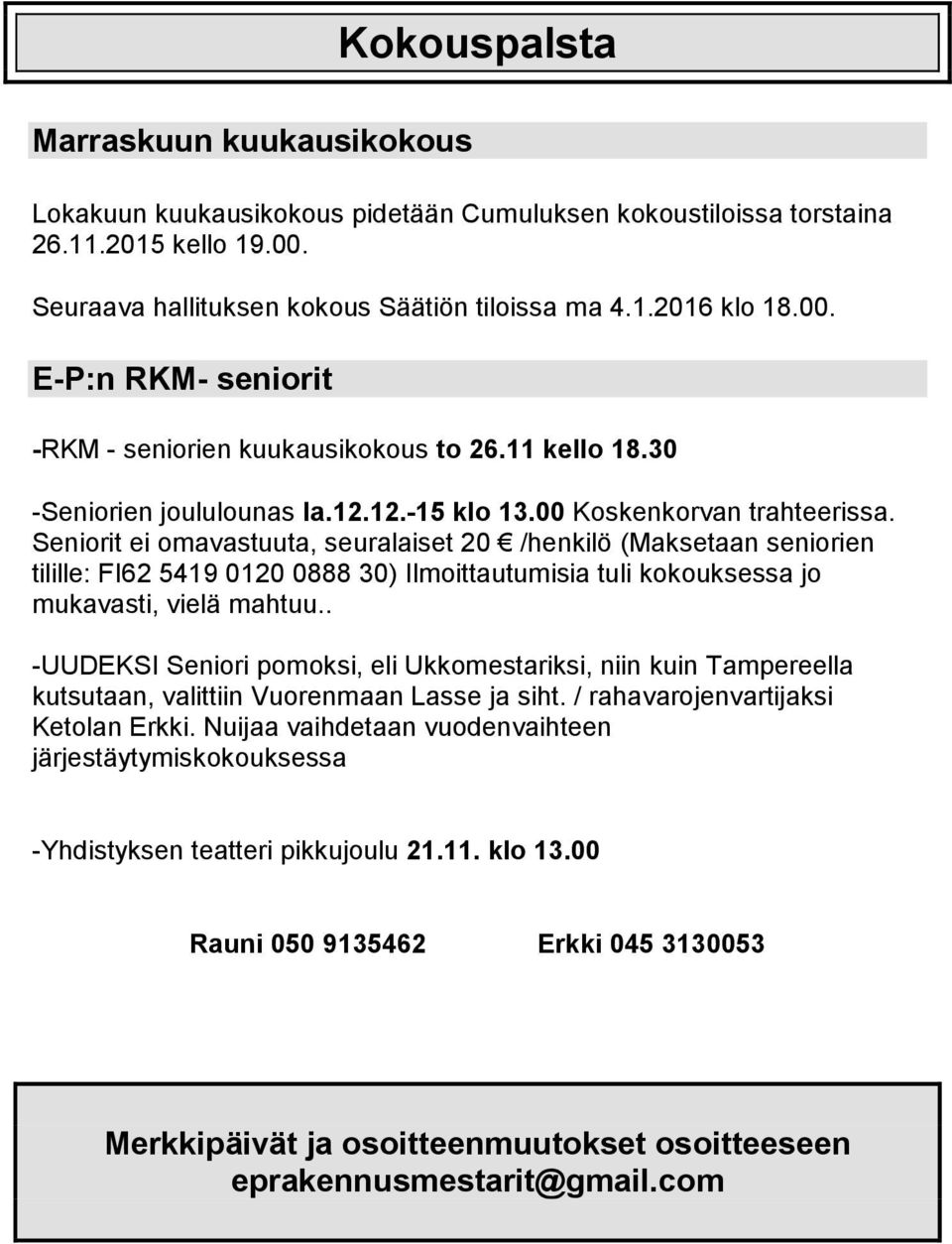 Kokouspalsta

Marraskuun kuukausikokous

Lokakuun kuukausikokous pidetään Cumuluksen kokoustiloissa torstaina 26.11.2015 kello 19.00.

Seuraava hallituksen kokous Säätiön tiloissa ma 4.1.2016 klo 18.00.

E-P:n RKM- seniorit

-RKM - seniorien kuukausikokous to 26.11 kello 18.30

-Seniorien joululounas la.12.12.-15 klo 13.00 Koskenkorvan trahteerissa. Seniorit ei omavastuuta, seuralaiset 20 € /henkilö (Maksetaan seniorien tilille: FI62 5419 0120 0888 30) Ilmoittautumisia tuli kokouksessa jo mukavasti, vielä mahtuu..

-UUDEKSI Seniori pomoksi, eli Ukkomestariksi, niin kuin Tampereella kutsutaan, valittiin Vuorenmaan Lasse ja siht. / rahavarojenvartijaksi Ketolan Erkki. Nuijaa vaihdetaan vuodenvaihteen järjestäytymiskokouksessa

-Yhdistyksen teatteri pikkujoulu 21.11. klo 13.00

Rauni 050 9135462 Erkki 045 3130053

Merkkipäivät ja osoitteenmuutokset osoitteeseen eprakennusmestarit@gmail.com